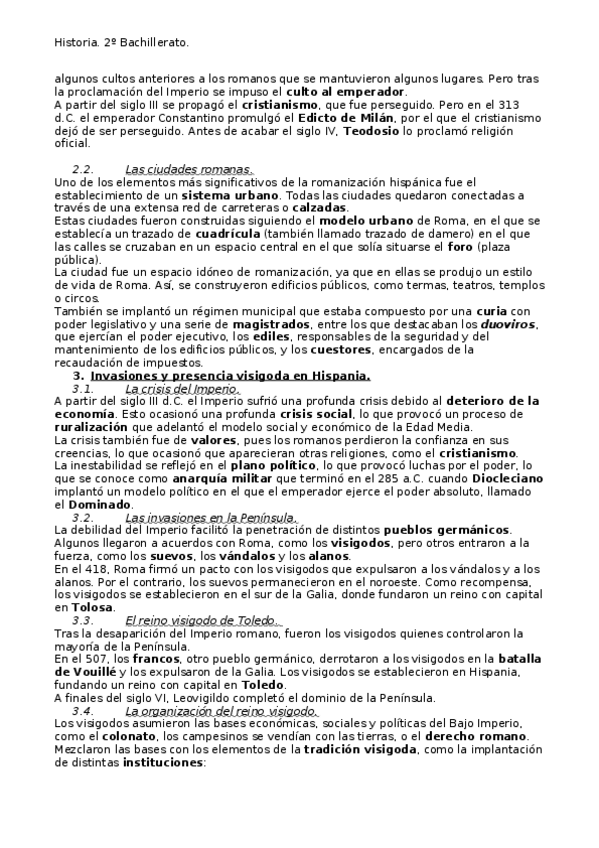 Historia. 2º Bachillerato.

algunos cultos anteriores a los romanos que se mantuvieron algunos lugares. Pero tras la proclamación del Imperio se impuso el culto al emperador.
A partir del siglo III se propagó el cristianismo, que fue perseguido. Pero en el 313 d.C. el emperador Constantino promulgó el Edicto de Milán, por el que el cristianismo dejó de ser perseguido. Antes de acabar el siglo IV, Teodosio lo proclamó religión oficial.

2.2. Las ciudades romanas.
Uno de los elementos más significativos de la romanización hispánica fue el establecimiento de un sistema urbano. Todas las ciudades quedaron conectadas a través de una extensa red de carreteras o calzadas.
Estas ciudades fueron construidas siguiendo el modelo urbano de Roma, en el que se establecía un trazado de cuadrícula (también llamado trazado de damero) en el que las calles se cruzaban en un espacio central en el que solía situarse el foro (plaza pública).
La ciudad fue un espacio idóneo de romanización, ya que en ellas se produjo un estilo de vida de Roma. Así, se construyeron edificios públicos, como termas, teatros, templos o circos.
También se implantó un régimen municipal que estaba compuesto por una curia con poder legislativo y una serie de magistrados, entre los que destacaban los duoviros, que ejercían el poder ejecutivo, los ediles, responsables de la seguridad y del mantenimiento de los edificios públicos, y los cuestores, encargados de la recaudación de impuestos.
3. Invasiones y presencia visigoda en Hispania.
3.1. La crisis del Imperio.
A partir del siglo III d.C. el Imperio sufrió una profunda crisis debido al deterioro de la economía. Esto ocasionó una profunda crisis social, lo que provocó un proceso de ruralización que adelantó el modelo social y económico de la Edad Media.
La crisis también fue de valores, pues los romanos perdieron la confianza en sus creencias, lo que ocasionó que aparecieran otras religiones, como el cristianismo.
La inestabilidad se reflejó en el plano político, lo que provocó luchas por el poder, lo que se conoce como anarquía militar que terminó en el 285 a.C. cuando Diocleciano implantó un modelo político en el que el emperador ejerce el poder absoluto, llamado el Dominado.
3.2. Las invasiones en la Península.
La debilidad del Imperio facilitó la penetración de distintos pueblos germánicos. Algunos llegaron a acuerdos con Roma, como los visigodos, pero otros entraron a la fuerza, como los suevos, los vándalos y los alanos.
En el 418, Roma firmó un pacto con los visigodos que expulsaron a los vándalos y a los alanos. Por el contrario, los suevos permanecieron en el noroeste. Como recompensa, los visigodos se establecieron en el sur de la Galia, donde fundaron un reino con capital en Tolosa.
3.3. El reino visigodo de Toledo.
Tras la desaparición del Imperio romano, fueron los visigodos quienes controlaron la mayoría de la Península.
En el 507, los francos, otro pueblo germánico, derrotaron a los visigodos en la batalla de Vouillé y los expulsaron de la Galia. Los visigodos se establecieron en Hispania, fundando un reino con capital en Toledo.
A finales del siglo VI, Leovigildo completó el dominio de la Península.
3.4. La organización del reino visigodo.
Los visigodos asumieron las bases económicas, sociales y políticas del Bajo Imperio, como el colonato, los campesinos se vendían con las tierras, o el derecho romano. Mezclaron las bases con los elementos de la tradición visigoda, como la implantación de distintas instituciones: